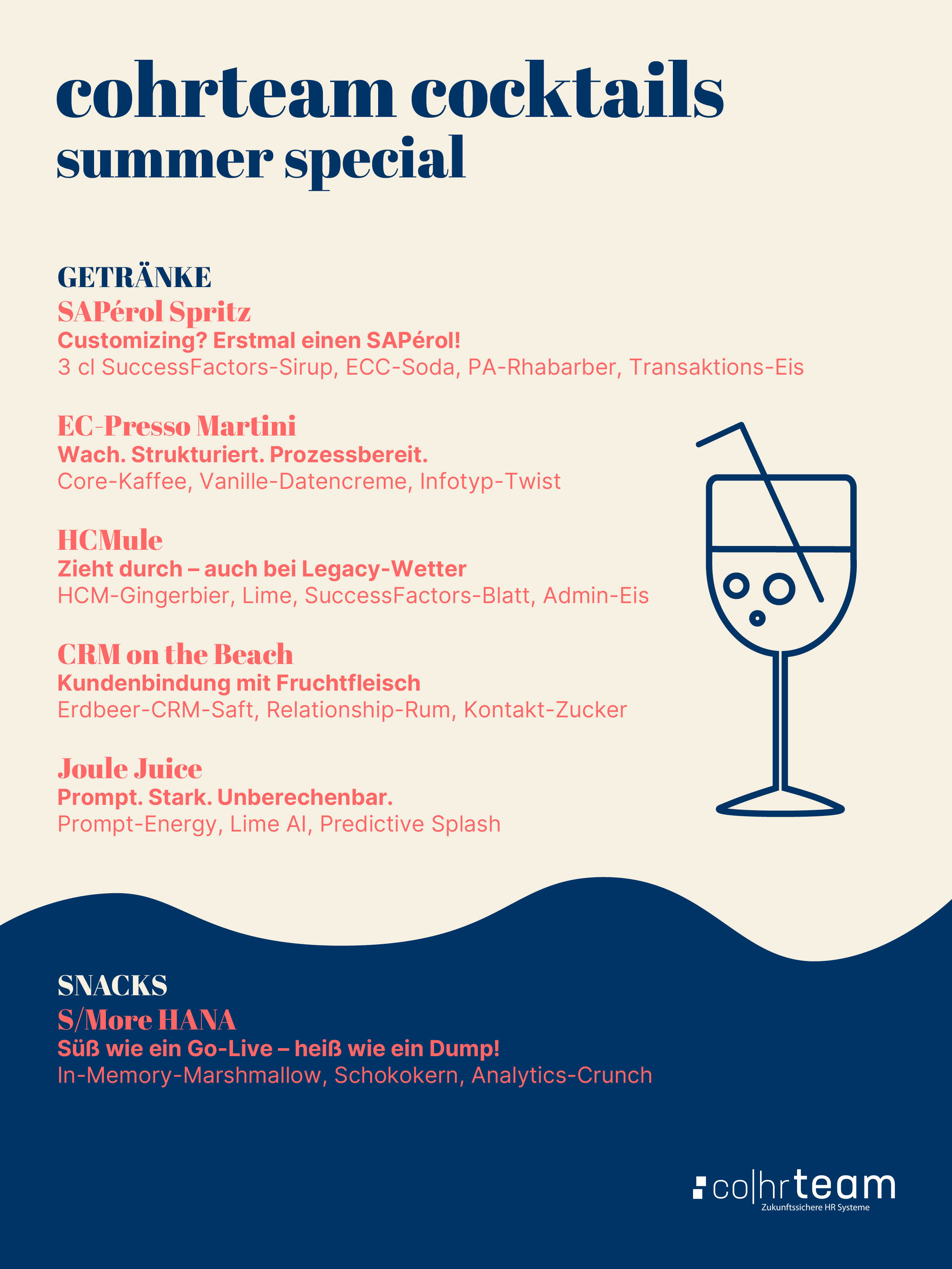 cohrteam cocktails
summer special

GETRÄNKE

SAPérol Spritz
Customizing? Erstmal einen SAPérol!
3 cl SuccessFactors-Sirup, ECC-Soda, PA-Rhabarber, Transaktions-Eis

EC-Presso Martini
Wach. Strukturiert. Prozessbereit.
Core-Kaffee, Vanille-Datencreme, Infotyp-Twist

HCMule
Zieht durch – auch bei Legacy-Wetter
HCM-Gingerbier, Lime, SuccessFactors-Blatt, Admin-Eis

CRM on the Beach
Kundenbindung mit Fruchtfleisch
Erdbeer-CRM-Saft, Relationship-Rum, Kontakt-Zucker

Joule Juice
Prompt. Stark. Unberechenbar.
Prompt-Energy, Lime AI, Predictive Splash

SNACKS

S/More HANA
Süß wie ein Go-Live – heiß wie ein Dump!
In-Memory-Marshmallow, Schokokern, Analytics-Crunch

co|hrteam
Zukunftssichere HR Systeme